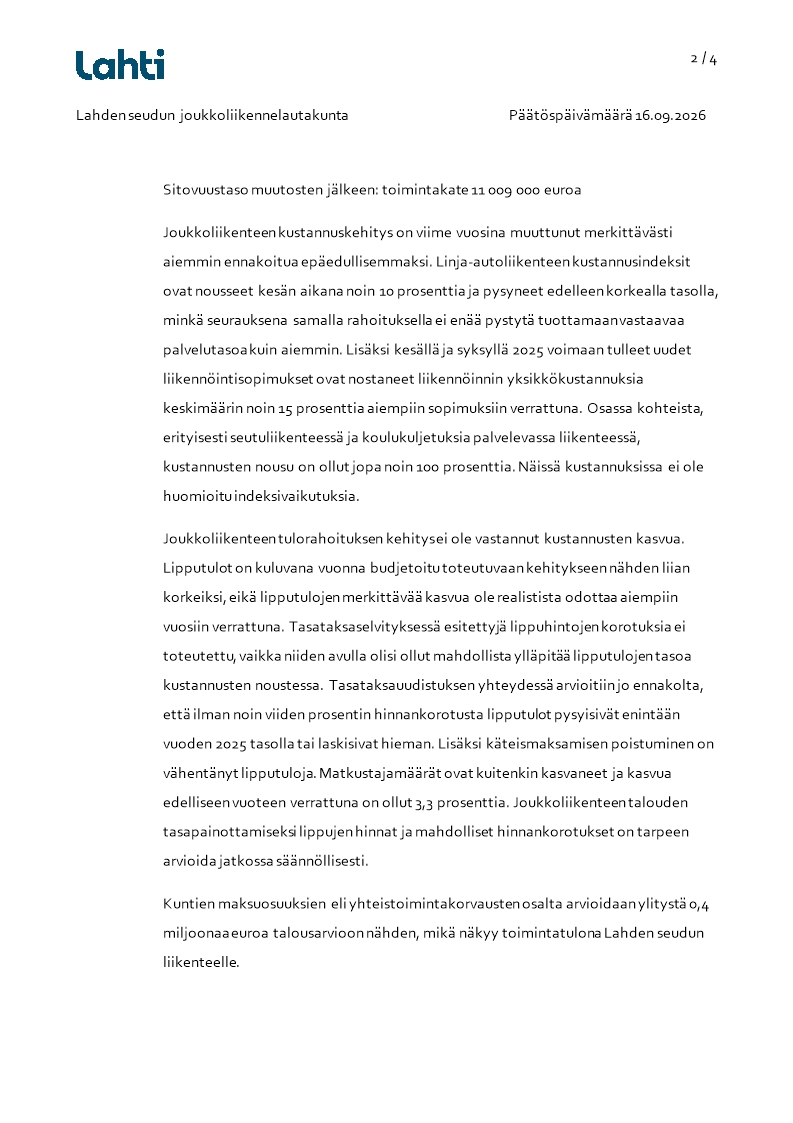 Lahti

2 / 4

Lahden seudun joukkoliikennelautakunta

Päätöspäivämäärä 16.09.2026

Sitovuustaso muutosten jälkeen: toimintakate 11 009 000 euroa

Joukkoliikenteen kustannuskehitys on viime vuosina muuttunut merkittävästi aiemmin ennakoitua epäedullisemmaksi. Linja-autoliikenteen kustannusindeksit ovat nousseet kesän aikana noin 10 prosenttia ja pysyneet edelleen korkealla tasolla, minkä seurauksena samalla rahoituksella ei enää pystytä tuottamaan vastaavaa palvelutasoa kuin aiemmin. Lisäksi kesällä ja syksyllä 2025 voimaan tulleet uudet liikennöintisopimukset ovat nostaneet liikennöinnin yksikkökustannuksia keskimäärin noin 15 prosenttia aiempiin sopimuksiin verrattuna. Osassa kohteista, erityisesti seutuliikenteessä ja koulukuljetuksia palvelevassa liikenteessä, kustannusten nousu on ollut jopa noin 100 prosenttia. Näissä kustannuksissa ei ole huomioitu indeksivaikutuksia.

Joukkoliikenteen tulorahoituksen kehitys ei ole vastannut kustannusten kasvua. Lipputulot on kuluvana vuonna budjetoitu toteutuvaan kehitykseen nähden liian korkeiksi, eikä lipputulojen merkittävää kasvua ole realistista odottaa aiempiin vuosiin verrattuna. Tasataksaselvityksessä esitettyjä lippuhintojen korotuksia ei toteutettu, vaikka niiden avulla olisi ollut mahdollista ylläpitää lipputulojen tasoa kustannusten noustessa. Tasataksauudistuksen yhteydessä arvioitiin jo ennakolta, että ilman noin viiden prosentin hinnankorotusta lipputulot pysyisivät enintään vuoden 2025 tasolla tai laskisivat hieman. Lisäksi käteismaksamisen poistuminen on vähentänyt lipputuloja. Matkustajamäärät ovat kuitenkin kasvaneet ja kasvua edelliseen vuoteen verrattuna on ollut 3,3 prosenttia. Joukkoliikenteen talouden tasapainottamiseksi lippujen hinnat ja mahdolliset hinnankorotukset on tarpeen arvioida jatkossa säännöllisesti.

Kuntien maksuosuuksien eli yhteistoimintakorvausten osalta arvioidaan ylitystä 0,4 miljoonaa euroa talousarvioon nähden, mikä näkyy toimintatulona Lahden seudun liikenteelle.